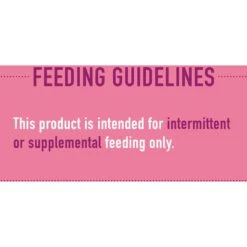 FEEDING GUIDELINES

This product is intended for intermittent or supplemental feeding only.